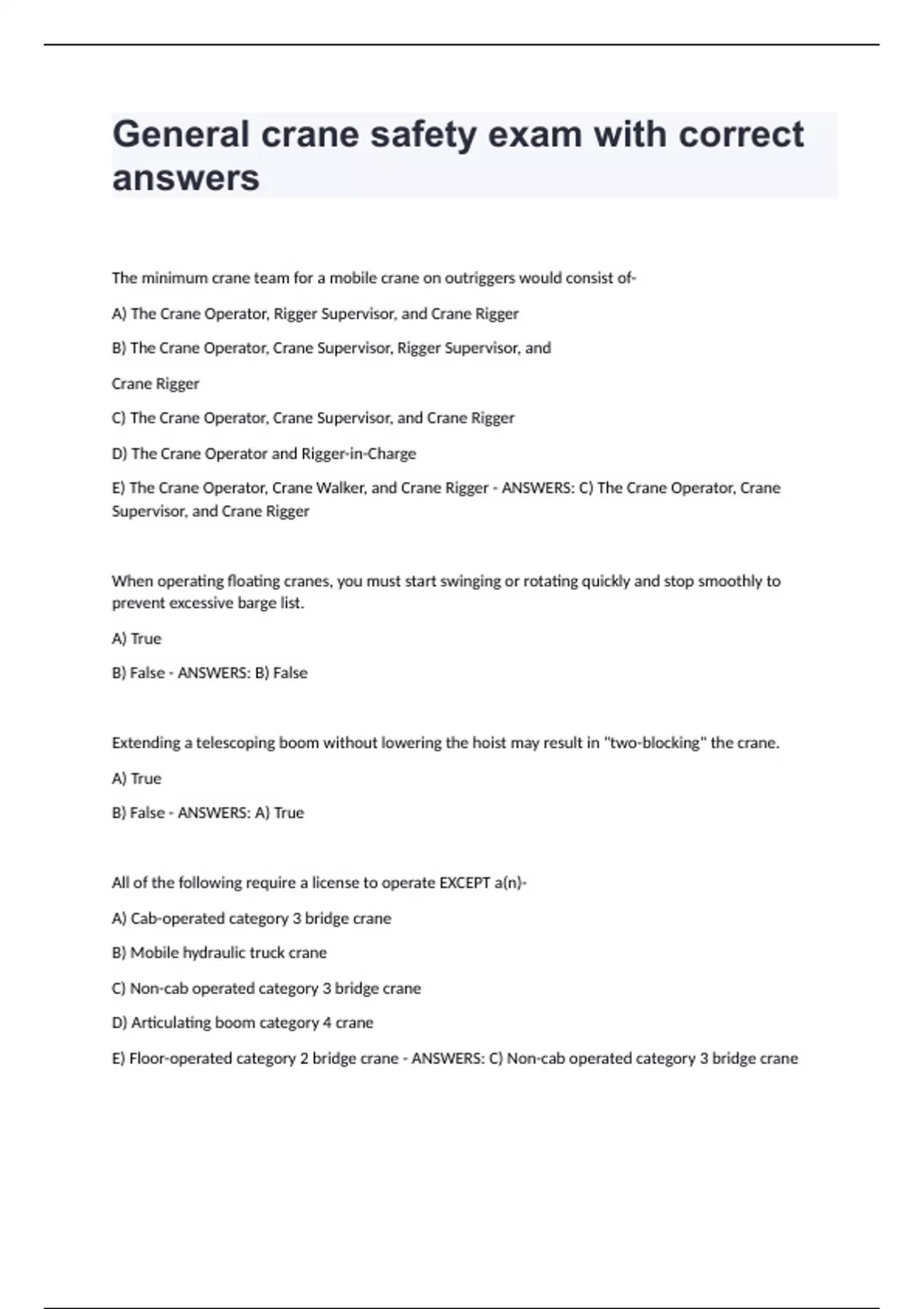 General crane safety exam with correct answers

The minimum crane team for a mobile crane on outriggers would consist of-

A) The Crane Operator, Rigger Supervisor, and Crane Rigger

B) The Crane Operator, Crane Supervisor, Rigger Supervisor, and

Crane Rigger

C) The Crane Operator, Crane Supervisor, and Crane Rigger

D) The Crane Operator and Rigger-in-Charge

E) The Crane Operator, Crane Walker, and Crane Rigger - ANSWERS: C) The Crane Operator, Crane Supervisor, and Crane Rigger

When operating floating cranes, you must start swinging or rotating quickly and stop smoothly to prevent excessive barge list.

A) True

B) False - ANSWERS: B) False

Extending a telescoping boom without lowering the hoist may result in "two-blocking" the crane.

A) True

B) False - ANSWERS: A) True

All of the following require a license to operate EXCEPT a(n)-

A) Cab-operated category 3 bridge crane

B) Mobile hydraulic truck crane

C) Non-cab operated category 3 bridge crane

D) Articulating boom category 4 crane

E) Floor-operated category 2 bridge crane - ANSWERS: C) Non-cab operated category 3 bridge crane